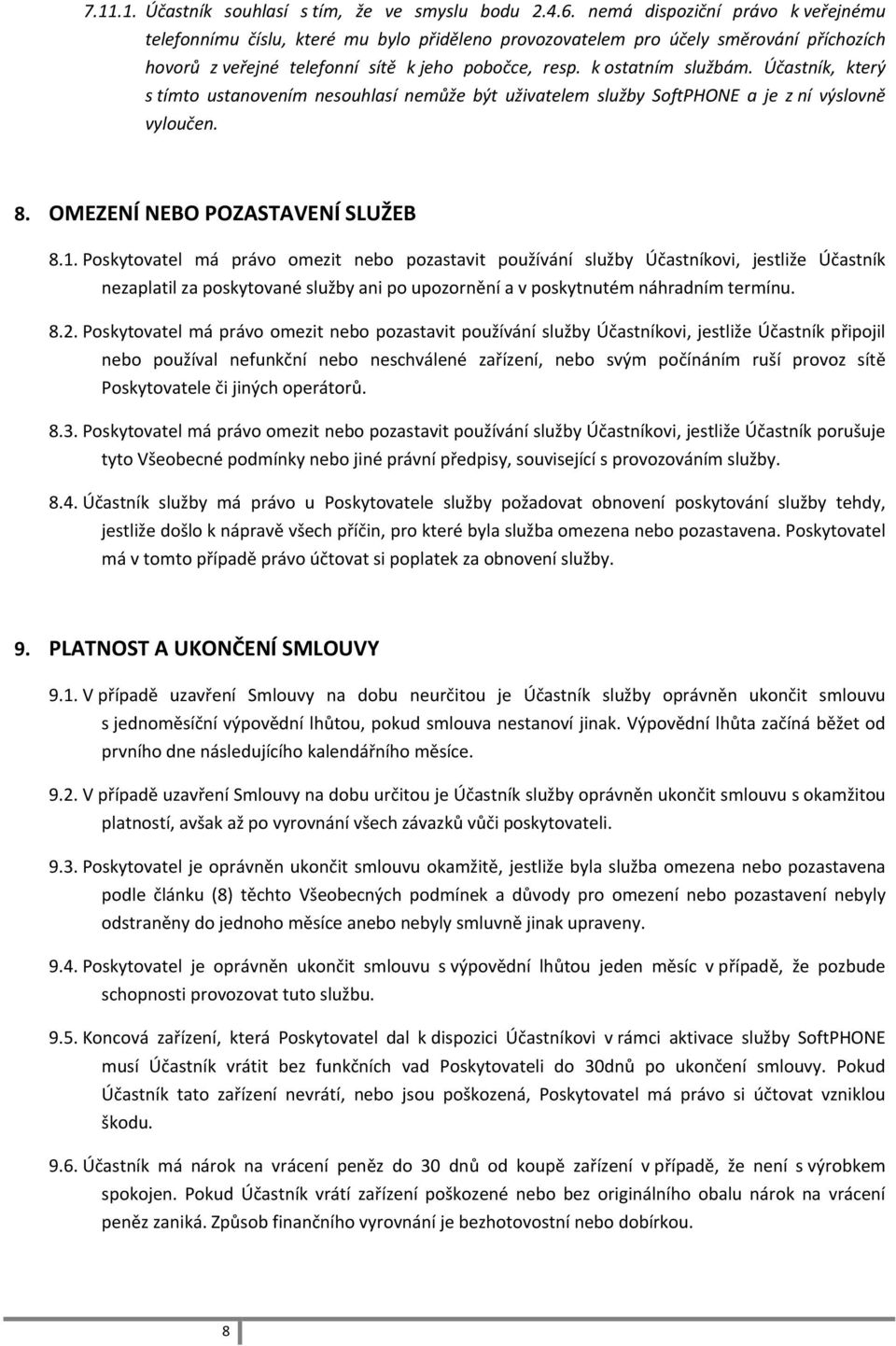 7.11.1. Účastník souhlasí s tím, že ve smyslu bodu 2.4.6. nemá dispoziční právo k veřejnému telefonnímu číslu, které mu bylo přiděleno provozovatelem pro účely směrování příchozích hovorů z veřejné telefonní sítě k jeho pobočce, resp. k ostatním službám. Účastník, který s tímto ustanovením nesouhlasí nemůže být uživatelem služby SoftPHONE a je z ní výslovně vyloučen.

8. OMEZENÍ NEBO POZASTAVENÍ SLUŽEB

8.1. Poskytovatel má právo omezit nebo pozastavit používání služby Účastníkovi, jestliže Účastník nezaplatil za poskytované služby ani po upozornění a v poskytnutém náhradním termínu.

8.2. Poskytovatel má právo omezit nebo pozastavit používání služby Účastníkovi, jestliže Účastník připojil nebo používal nefunkční nebo neschválené zařízení, nebo svým počínáním ruší provoz sítě Poskytovatele či jiných operátorů.

8.3. Poskytovatel má právo omezit nebo pozastavit používání služby Účastníkovi, jestliže Účastník porušuje tyto Všeobecné podmínky nebo jiné právní předpisy, související s provozováním služby.

8.4. Účastník služby má právo u Poskytovatele služby požadovat obnovení poskytování služby tehdy, jestliže došlo k nápravě všech příčin, pro které byla služba omezena nebo pozastavena. Poskytovatel má v tomto případě právo účtovat si poplatek za obnovení služby.

9. PLATNOST A UKONČENÍ SMLOUVY

9.1. V případě uzavření Smlouvy na dobu neurčitou je Účastník služby oprávněn ukončit smlouvu s jednoměsíční výpovědní lhůtou, pokud smlouva nestanoví jinak. Výpovědní lhůta začíná běžet od prvního dne následujícího kalendářního měsíce.

9.2. V případě uzavření Smlouvy na dobu určitou je Účastník služby oprávněn ukončit smlouvu s okamžitou platností, avšak až po vyrovnání všech závazků vůči poskytovateli.

9.3. Poskytovatel je oprávněn ukončit smlouvu okamžitě, jestliže byla služba omezena nebo pozastavena podle článku (8) těchto Všeobecných podmínek a důvody pro omezení nebo pozastavení nebyly odstraněny do jednoho měsíce anebo nebyly smluvně jinak upraveny.

9.4. Poskytovatel je oprávněn ukončit smlouvu s výpovědní lhůtou jeden měsíc v případě, že pozbude schopnosti provozovat tuto službu.

9.5. Koncová zařízení, která Poskytovatel dal k dispozici Účastníkovi v rámci aktivace služby SoftPHONE musí Účastník vrátit bez funkčních vad Poskytovateli do 30dnů po ukončení smlouvy. Pokud Účastník tato zařízení nevrátí, nebo jsou poškozená, Poskytovatel má právo si účtovat vzniklou škodu.

9.6. Účastník má nárok na vrácení peněz do 30 dnů od koupě zařízení v případě, že není s výrobkem spokojen. Pokud Účastník vrátí zařízení poškozené nebo bez originálního obalu nárok na vrácení peněz zaniká. Způsob finančního vyrovnání je bezhotovostní nebo dobírkou.

8